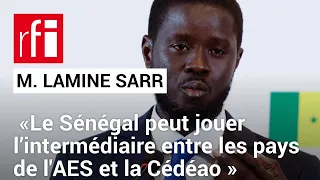 rfi

M. LAMINE SARR

«Le Sénégal peut jouer l'intermédiaire entre les pays de l'AES et la Cédéao »